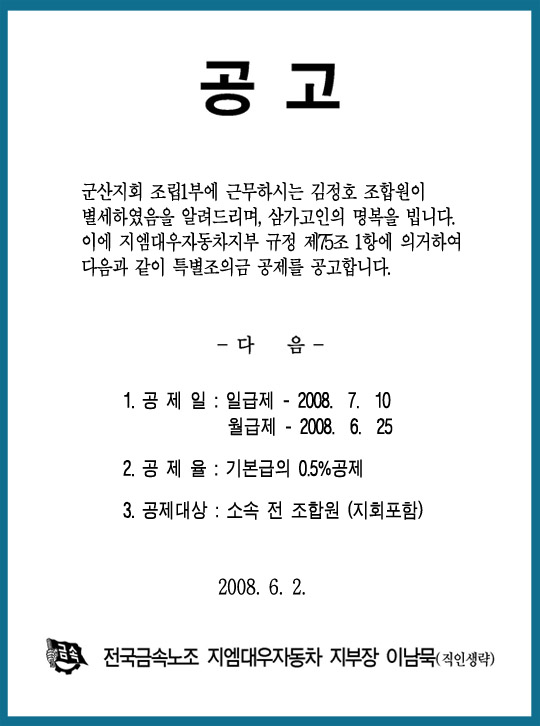 공 고

군산지회 조립1부에 근무하시는 김정호 조합원이 별세하였음을 알려드리며, 삼가고인의 명복을 빕니다. 이에 지엠대우자동차지부 규정 제75조 1항에 의거하여 다음과 같이 특별조의금 공제를 공고합니다.

- 다 음 -

1. 공 제 일 : 일급제 - 2008. 7. 10
월급제 - 2008. 6. 25

2. 공 제 율 : 기본급의 0.5%공제

3. 공제대상 : 소속 전 조합원 (지회포함)

2008. 6. 2.

금속

전국금속노조 지엠대우자동차 지부장 이남묵(직인생략)